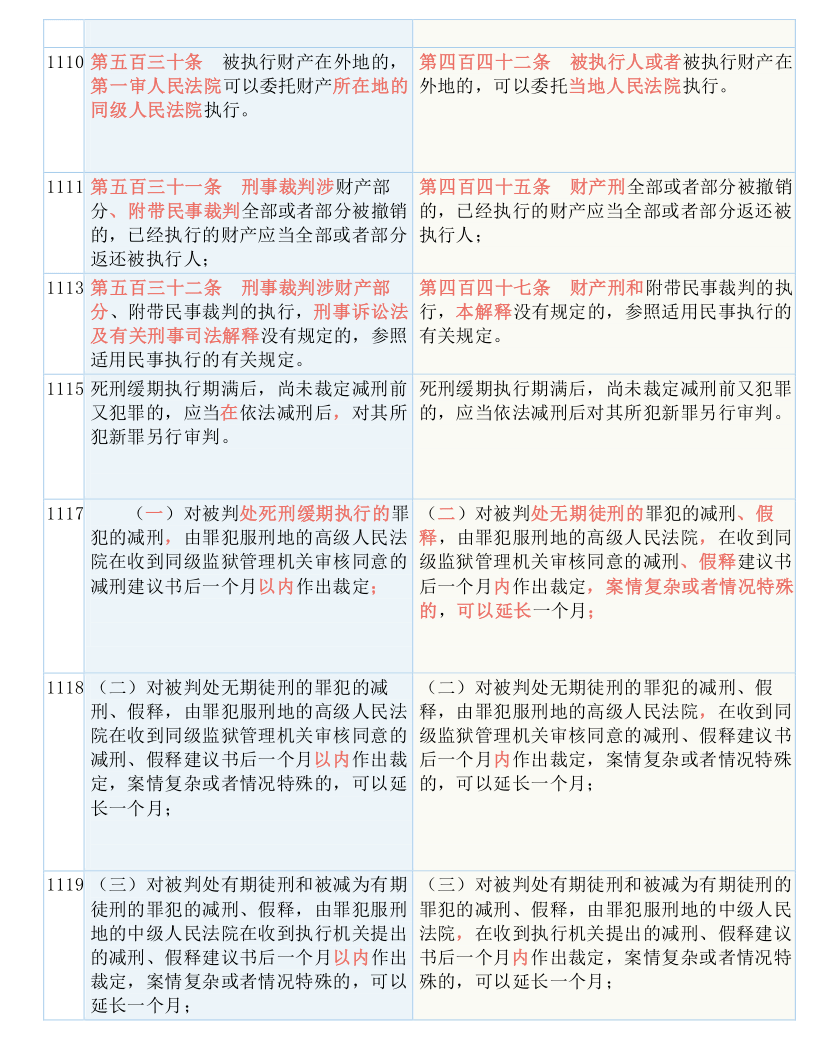 | | | |
|---|---|---|
| 1110 | 第五百三十条 被执行财产在外地的，第一审人民法院可以委托财产所在地的同级人民法院执行。 | 第四百四十二条 被执行人或者被执行财产在外地的，可以委托当地人民法院执行。 |
| 1111 | 第五百三十一条 刑事裁判涉财产部分、附带民事裁判全部或者部分被撤销的，已经执行的财产应当全部或者部分返还被执行人； | 第四百四十五条 财产刑全部或者部分被撤销的，已经执行的财产应当全部或者部分返还被执行人； |
| 1113 | 第五百三十二条 刑事裁判涉财产部分、附带民事裁判的执行，刑事诉讼法及有关刑事司法解释没有规定的，参照适用民事执行的有关规定。 | 第四百四十七条 财产刑和附带民事裁判的执行，本解释没有规定的，参照适用民事执行的有关规定。 |
| 1115 | 死刑缓期执行期满后，尚未裁定减刑前又犯罪的，应当在依法减刑后，对其所犯新罪另行审判。 | 死刑缓期执行期满后，尚未裁定减刑前又犯罪的，应当依法减刑后对其所犯新罪另行审判。 |
| 1117 | （一）对被判处死刑缓期执行的罪犯的减刑，由罪犯服刑地的高级人民法院在收到同级监狱管理机关审核同意的减刑建议书后一个月以内作出裁定； | （二）对被判处无期徒刑的罪犯的减刑、假释，由罪犯服刑地的高级人民法院，在收到同级监狱管理机关审核同意的减刑、假释建议书后一个月内作出裁定，案情复杂或者情况特殊的，可以延长一个月； |
| 1118 | （二）对被判处无期徒刑的罪犯的减刑、假释，由罪犯服刑地的高级人民法院在收到同级监狱管理机关审核同意的减刑、假释建议书后一个月以内作出裁定，案情复杂或者情况特殊的，可以延长一个月； | （二）对被判处无期徒刑的罪犯的减刑、假释，由罪犯服刑地的高级人民法院，在收到同级监狱管理机关审核同意的减刑、假释建议书后一个月内作出裁定，案情复杂或者情况特殊的，可以延长一个月； |
| 1119 | （三）对被判处有期徒刑和被减为有期徒刑的罪犯的减刑、假释，由罪犯服刑地的中级人民法院在收到执行机关提出的减刑、假释建议书后一个月以内作出裁定，案情复杂或者情况特殊的，可以延长一个月； | （三）对被判处有期徒刑和被减为有期徒刑的罪犯的减刑、假释，由罪犯服刑地的中级人民法院，在收到执行机关提出的减刑、假释建议书后一个月内作出裁定，案情复杂或者情况特殊的，可以延长一个月； |